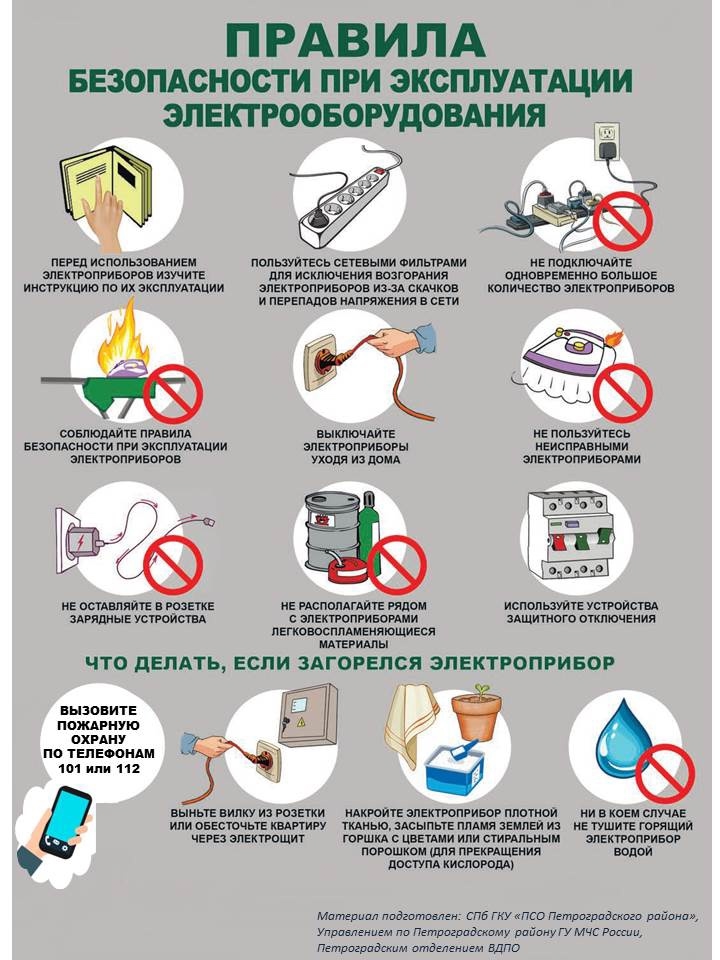 ПРАВИЛА
БЕЗОПАСНОСТИ ПРИ ЭКСПЛУАТАЦИИ ЭЛЕКТРООБОРУДОВАНИЯ

ПЕРЕД ИСПОЛЬЗОВАНИЕМ ЭЛЕКТРОПРИБОРОВ ИЗУЧИТЕ ИНСТРУКЦИЮ ПО ИХ ЭКСПЛУАТАЦИИ

ПОЛЬЗУЙТЕСЬ СЕТЕВЫМИ ФИЛЬТРАМИ ДЛЯ ИСКЛЮЧЕНИЯ ВОЗГОРАНИЯ ЭЛЕКТРОПРИБОРОВ ИЗ-ЗА СКАЧКОВ И ПЕРЕПАДОВ НАПРЯЖЕНИЯ В СЕТИ

НЕ ПОДКЛЮЧАЙТЕ ОДНОВРЕМЕННО БОЛЬШОЕ КОЛИЧЕСТВО ЭЛЕКТРОПРИБОРОВ

СОБЛЮДАЙТЕ ПРАВИЛА БЕЗОПАСНОСТИ ПРИ ЭКСПЛУАТАЦИИ ЭЛЕКТРОПРИБОРОВ

ВЫКЛЮЧАЙТЕ ЭЛЕКТРОПРИБОРЫ УХОДЯ ИЗ ДОМА

НЕ ПОЛЬЗУЙТЕСЬ НЕИСПРАВНЫМИ ЭЛЕКТРОПРИБОРАМИ

НЕ ОСТАВЛЯЙТЕ В РОЗЕТКЕ ЗАРЯДНЫЕ УСТРОЙСТВА

НЕ РАСПОЛАГАЙТЕ РЯДОМ С ЭЛЕКТРОПРИБОРАМИ ЛЕГКОВОСПЛАМЕНЯЮЩИЕСЯ МАТЕРИАЛЫ

ИСПОЛЬЗУЙТЕ УСТРОЙСТВА ЗАЩИТНОГО ОТКЛЮЧЕНИЯ

ЧТО ДЕЛАТЬ, ЕСЛИ ЗАГОРЕЛСЯ ЭЛЕКТРОПРИБОР

ВЫЗОВИТЕ ПОЖАРНУЮ ОХРАНУ ПО ТЕЛЕФОНАМ 101 или 112

ВЫНЬТЕ ВИЛКУ ИЗ РОЗЕТКИ ИЛИ ОБЕСТОЧЬТЕ КВАРТИРУ ЧЕРЕЗ ЭЛЕКТРОЩИТ

НАКРОЙТЕ ЭЛЕКТРОПРИБОР ПЛОТНОЙ ТКАНЬЮ, ЗАСЫПЬТЕ ПЛАМЯ ЗЕМЛЕЙ ИЗ ГОРШКА С ЦВЕТАМИ ИЛИ СТИРАЛЬНЫМ ПОРОШКОМ (ДЛЯ ПРЕКРАЩЕНИЯ ДОСТУПА КИСЛОРОДА)

НИ В КОЕМ СЛУЧАЕ НЕ ТУШИТЕ ГОРЯЩИЙ ЭЛЕКТРОПРИБОР ВОДОЙ

Материал подготовлен: СПб ГКУ «ПСО Петроградского района», Управлением по Петроградскому району ГУ МЧС России, Петроградским отделением ВДПО